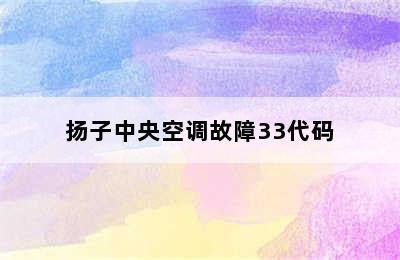 扬子中央空调故障33代码